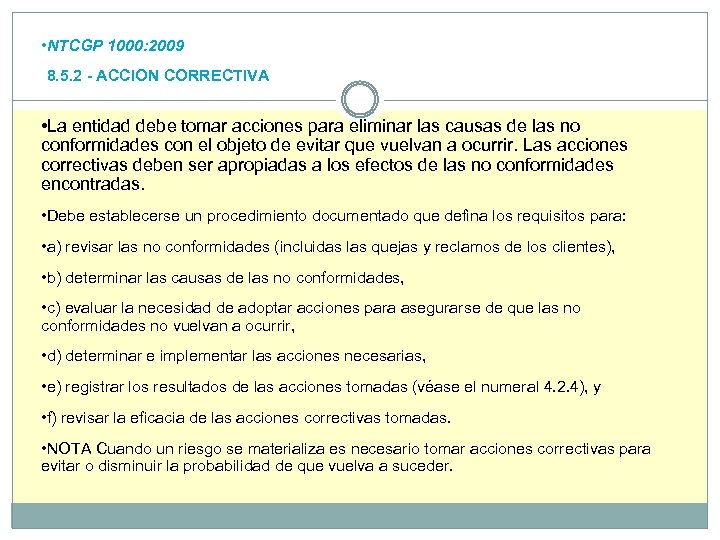 •NTCGP 1000:2009

8.5.2 - ACCION CORRECTIVA

•La entidad debe tomar acciones para eliminar las causas de las no conformidades con el objeto de evitar que vuelvan a ocurrir. Las acciones correctivas deben ser apropiadas a los efectos de las no conformidades encontradas.

•Debe establecerse un procedimiento documentado que defina los requisitos para:

•a) revisar las no conformidades (incluidas las quejas y reclamos de los clientes),

•b) determinar las causas de las no conformidades,

•c) evaluar la necesidad de adoptar acciones para asegurarse de que las no conformidades no vuelvan a ocurrir,

•d) determinar e implementar las acciones necesarias,

•e) registrar los resultados de las acciones tomadas (véase el numeral 4.2.4), y

•f) revisar la eficacia de las acciones correctivas tomadas.

•NOTA Cuando un riesgo se materializa es necesario tomar acciones correctivas para evitar o disminuir la probabilidad de que vuelva a suceder.